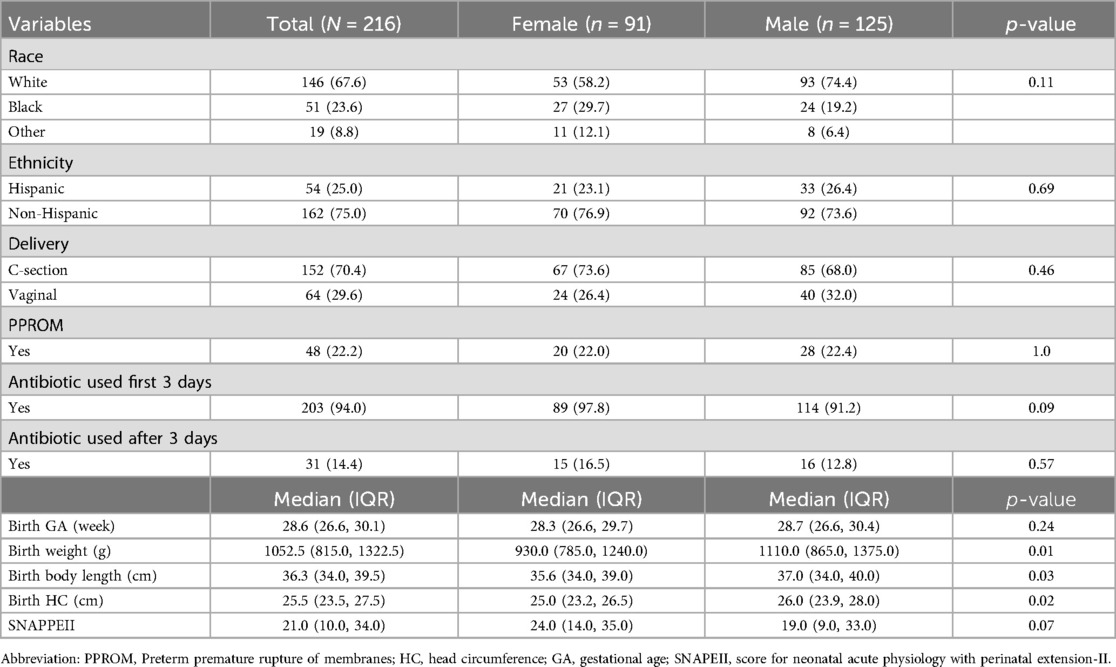 | Variables | Total ($N$ = 216) | Female ($n$ = 91) | Male ($n$ = 125) | $p$-value |
|---|---|---|---|---|
| Race | | | | |
| White | 146 (67.6) | 53 (58.2) | 93 (74.4) | 0.11 |
| Black | 51 (23.6) | 27 (29.7) | 24 (19.2) | |
| Other | 19 (8.8) | 11 (12.1) | 8 (6.4) | |
| Ethnicity | | | | |
| Hispanic | 54 (25.0) | 21 (23.1) | 33 (26.4) | 0.69 |
| Non-Hispanic | 162 (75.0) | 70 (76.9) | 92 (73.6) | |
| Delivery | | | | |
| C-section | 152 (70.4) | 67 (73.6) | 85 (68.0) | 0.46 |
| Vaginal | 64 (29.6) | 24 (26.4) | 40 (32.0) | |
| PPROM | | | | |
| Yes | 48 (22.2) | 20 (22.0) | 28 (22.4) | 1.0 |
| Antibiotic used first 3 days | | | | |
| Yes | 203 (94.0) | 89 (97.8) | 114 (91.2) | 0.09 |
| Antibiotic used after 3 days | | | | |
| Yes | 31 (14.4) | 15 (16.5) | 16 (12.8) | 0.57 |
| | Median (IQR) | Median (IQR) | Median (IQR) | $p$-value |
| Birth GA (week) | 28.6 (26.6, 30.1) | 28.3 (26.6, 29.7) | 28.7 (26.6, 30.4) | 0.24 |
| Birth weight (g) | 1052.5 (815.0, 1322.5) | 930.0 (785.0, 1240.0) | 1110.0 (865.0, 1375.0) | 0.01 |
| Birth body length (cm) | 36.3 (34.0, 39.5) | 35.6 (34.0, 39.0) | 37.0 (34.0, 40.0) | 0.03 |
| Birth HC (cm) | 25.5 (23.5, 27.5) | 25.0 (23.2, 26.5) | 26.0 (23.9, 28.0) | 0.02 |
| SNAPPEII | 21.0 (10.0, 34.0) | 24.0 (14.0, 35.0) | 19.0 (9.0, 33.0) | 0.07 |

Abbreviation: PPROM, Preterm premature rupture of membranes; HC, head circumference; GA, gestational age; SNAPEII, score for neonatal acute physiology with perinatal extension-II.